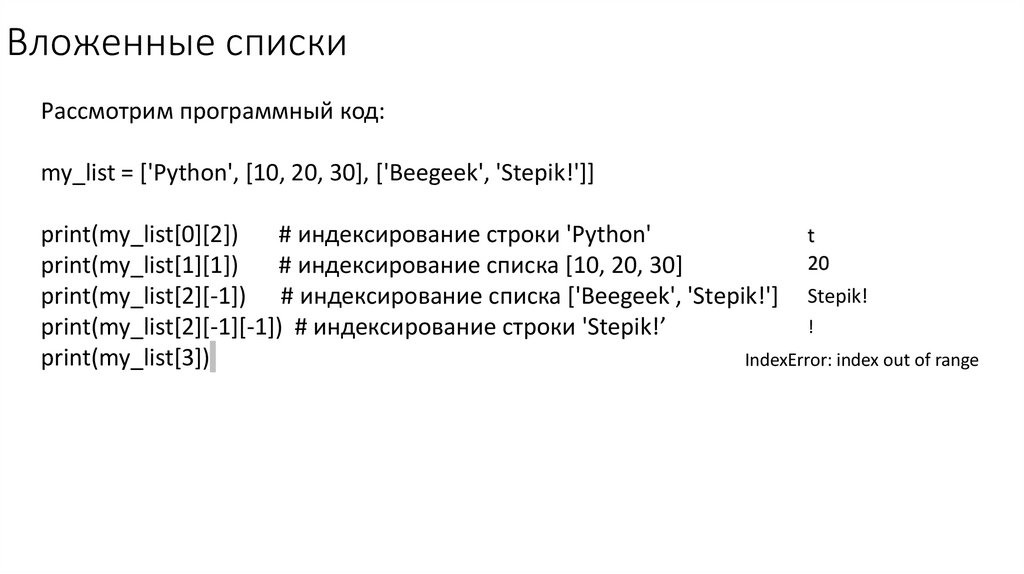 Вложенные списки

Рассмотрим программный код:

my_list = ['Python', [10, 20, 30], ['Beegeek', 'Stepik!']]

print(my_list[0][2]) # индексирование строки 'Python' t
print(my_list[1][1]) # индексирование списка [10, 20, 30] 20
print(my_list[2][-1]) # индексирование списка ['Beegeek', 'Stepik!'] Stepik!
print(my_list[2][-1][-1]) # индексирование строки 'Stepik!’ !
print(my_list[3]) IndexError: index out of range